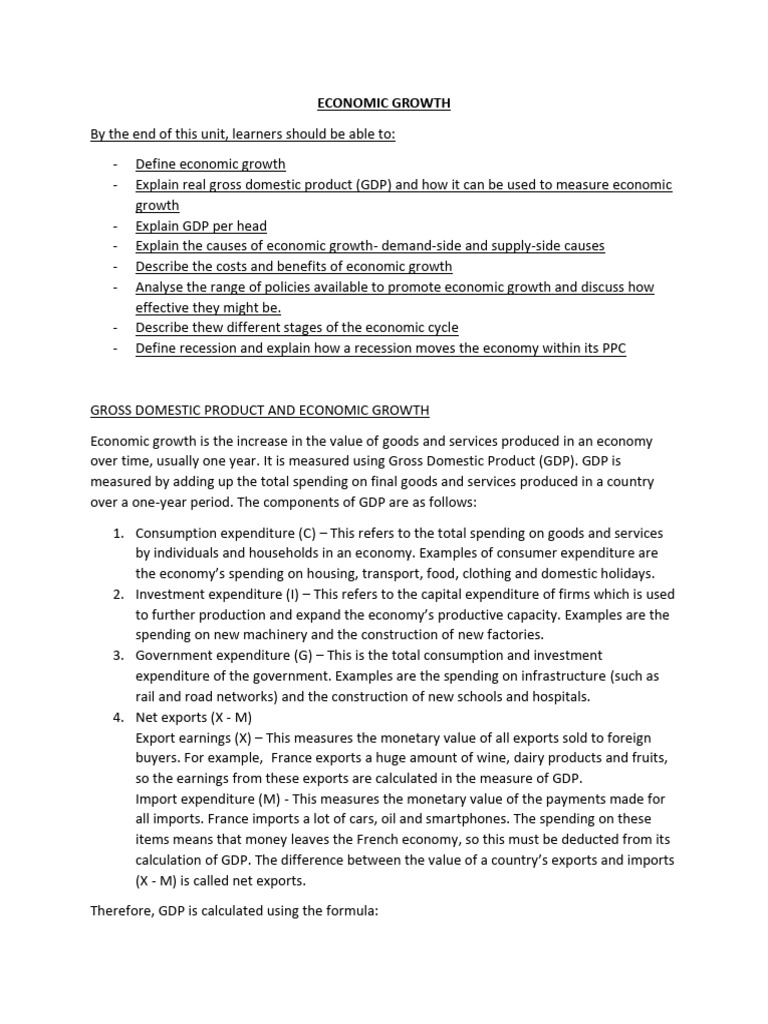 ECONOMIC GROWTH

By the end of this unit, learners should be able to:

- Define economic growth
- Explain real gross domestic product (GDP) and how it can be used to measure economic growth
- Explain GDP per head
- Explain the causes of economic growth- demand-side and supply-side causes
- Describe the costs and benefits of economic growth
- Analyse the range of policies available to promote economic growth and discuss how effective they might be.
- Describe thew different stages of the economic cycle
- Define recession and explain how a recession moves the economy within its PPC

GROSS DOMESTIC PRODUCT AND ECONOMIC GROWTH

Economic growth is the increase in the value of goods and services produced in an economy over time, usually one year. It is measured using Gross Domestic Product (GDP). GDP is measured by adding up the total spending on final goods and services produced in a country over a one-year period. The components of GDP are as follows:

1. Consumption expenditure (C) – This refers to the total spending on goods and services by individuals and households in an economy. Examples of consumer expenditure are the economy's spending on housing, transport, food, clothing and domestic holidays.
2. Investment expenditure (I) – This refers to the capital expenditure of firms which is used to further production and expand the economy's productive capacity. Examples are the spending on new machinery and the construction of new factories.
3. Government expenditure (G) – This is the total consumption and investment expenditure of the government. Examples are the spending on infrastructure (such as rail and road networks) and the construction of new schools and hospitals.
4. Net exports (X - M)
Export earnings (X) – This measures the monetary value of all exports sold to foreign buyers. For example, France exports a huge amount of wine, dairy products and fruits, so the earnings from these exports are calculated in the measure of GDP.
Import expenditure (M) - This measures the monetary value of the payments made for all imports. France imports a lot of cars, oil and smartphones. The spending on these items means that money leaves the French economy, so this must be deducted from its calculation of GDP. The difference between the value of a country's exports and imports (X - M) is called net exports.

Therefore, GDP is calculated using the formula: